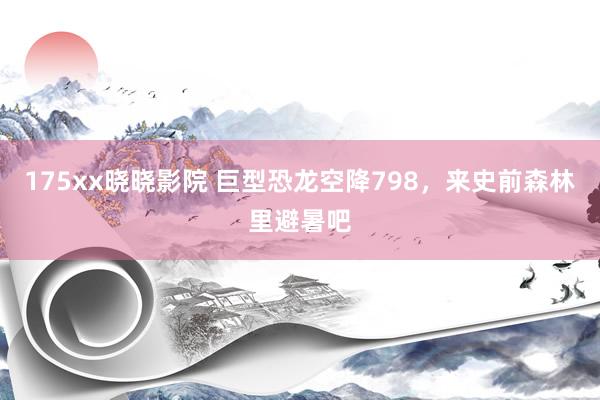 175xx晓晓影院 巨型恐龙空降798，来史前森林里避暑吧